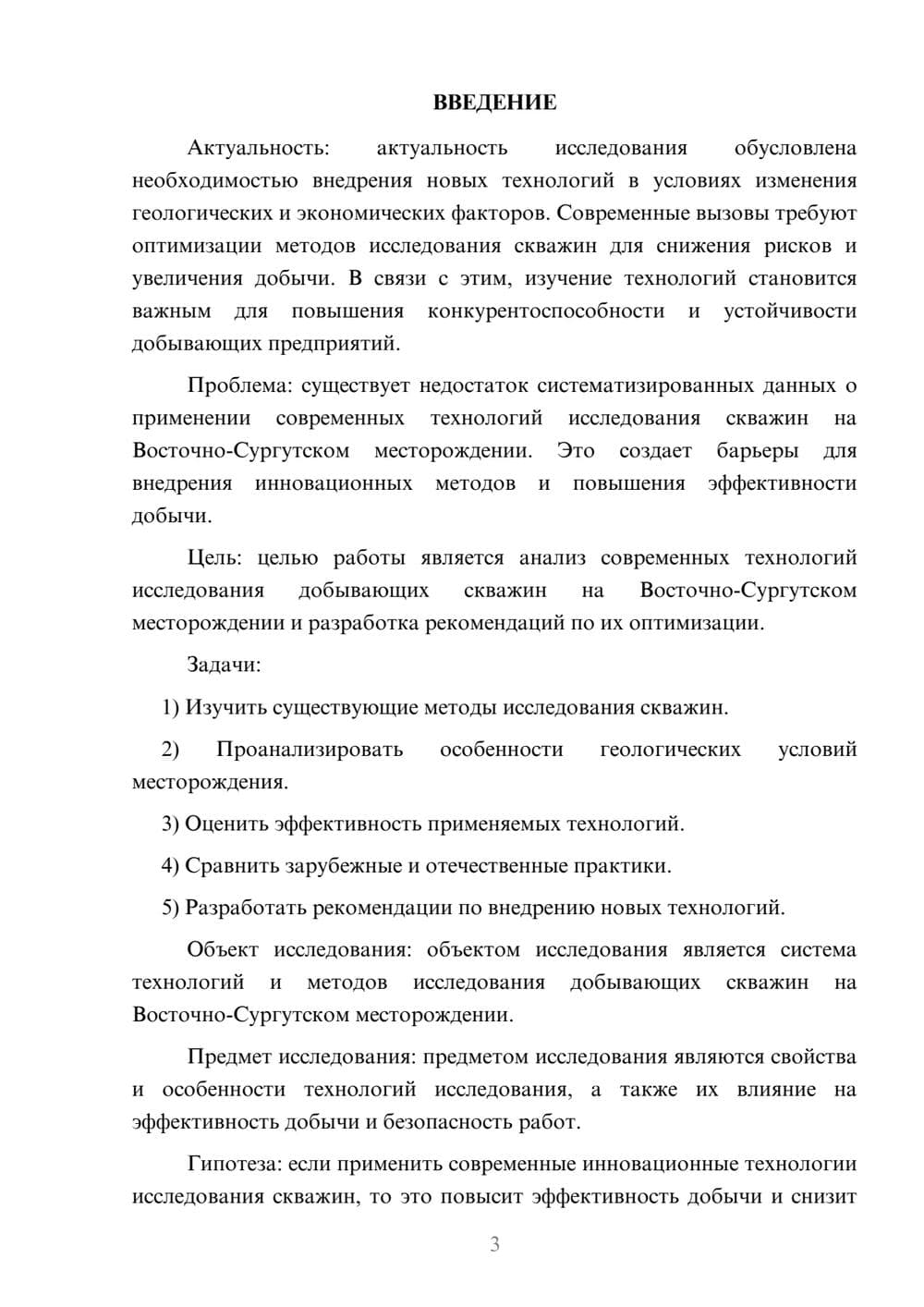 ВВЕДЕНИЕ

Актуальность: актуальность исследования обусловлена необходимостью внедрения новых технологий в условиях изменения геологических и экономических факторов. Современные вызовы требуют оптимизации методов исследования скважин для снижения рисков и увеличения добычи. В связи с этим, изучение технологий становится важным для повышения конкурентоспособности и устойчивости добывающих предприятий.

Проблема: существует недостаток систематизированных данных о применении современных технологий исследования скважин на Восточно-Сургутском месторождении. Это создает барьеры для внедрения инновационных методов и повышения эффективности добычи.

Цель: целью работы является анализ современных технологий исследования добывающих скважин на Восточно-Сургутском месторождении и разработка рекомендаций по их оптимизации.

Задачи:

1) Изучить существующие методы исследования скважин.

2) Проанализировать особенности геологических условий месторождения.

3) Оценить эффективность применяемых технологий.

4) Сравнить зарубежные и отечественные практики.

5) Разработать рекомендации по внедрению новых технологий.

Объект исследования: объектом исследования является система технологий и методов исследования добывающих скважин на Восточно-Сургутском месторождении.

Предмет исследования: предметом исследования являются свойства и особенности технологий исследования, а также их влияние на эффективность добычи и безопасность работ.

Гипотеза: если применить современные инновационные технологии исследования скважин, то это повысит эффективность добычи и снизит

3